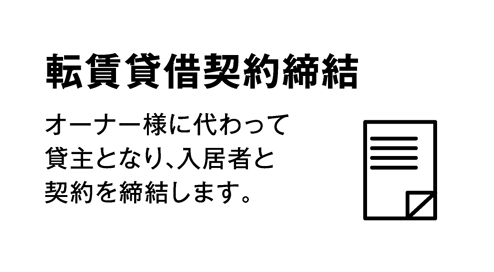 転賃貸借契約締結

オーナー様に代わって貸主となり、入居者と契約を締結します。